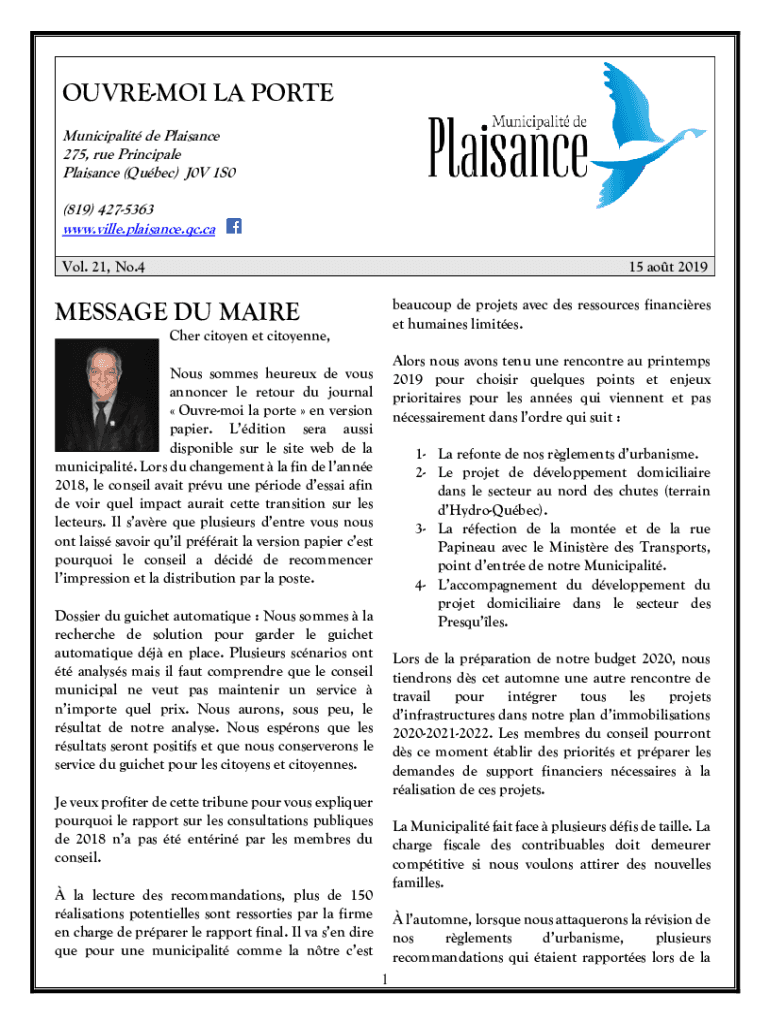 OUVRE-MOI LA PORTE

Municipalité de Plaisance
275, rue Principale
Plaisance (Québec) J0V 1S0

(819) 427-5363
www.ville.plaisance.qc.ca

Municipalité de
Plaisance

Vol. 21, No.4

15 août 2019

MESSAGE DU MAIRE

Cher citoyen et citoyenne,

Nous sommes heureux de vous annoncer le retour du journal « Ouvre-moi la porte » en version papier. L'édition sera aussi disponible sur le site web de la municipalité. Lors du changement à la fin de l'année 2018, le conseil avait prévu une période d'essai afin de voir quel impact aurait cette transition sur les lecteurs. Il s'avère que plusieurs d'entre vous nous ont laissé savoir qu'il préférait la version papier c'est pourquoi le conseil a décidé de recommencer l'impression et la distribution par la poste.

Dossier du guichet automatique : Nous sommes à la recherche de solution pour garder le guichet automatique déjà en place. Plusieurs scénarios ont été analysés mais il faut comprendre que le conseil municipal ne veut pas maintenir un service à n'importe quel prix. Nous aurons, sous peu, le résultat de notre analyse. Nous espérons que les résultats seront positifs et que nous conserverons le service du guichet pour les citoyens et citoyennes.

Je veux profiter de cette tribune pour vous expliquer pourquoi le rapport sur les consultations publiques de 2018 n'a pas été entériné par les membres du conseil.

À la lecture des recommandations, plus de 150 réalisations potentielles sont ressorties par la firme en charge de préparer le rapport final. Il va s'en dire que pour une municipalité comme la nôtre c'est beaucoup de projets avec des ressources financières et humaines limitées.

Alors nous avons tenu une rencontre au printemps 2019 pour choisir quelques points et enjeux prioritaires pour les années qui viennent et pas nécessairement dans l'ordre qui suit :

1- La refonte de nos règlements d'urbanisme.
2- Le projet de développement domiciliaire dans le secteur au nord des chutes (terrain d'Hydro-Québec).
3- La réfection de la montée et de la rue Papineau avec le Ministère des Transports, point d'entrée de notre Municipalité.
4- L'accompagnement du développement du projet domiciliaire dans le secteur des Presqu'îles.

Lors de la préparation de notre budget 2020, nous tiendrons dès cet automne une autre rencontre de travail pour intégrer tous les projets d'infrastructures dans notre plan d'immobilisations 2020-2021-2022. Les membres du conseil pourront dès ce moment établir des priorités et préparer les demandes de support financiers nécessaires à la réalisation de ces projets.

La Municipalité fait face à plusieurs défis de taille. La charge fiscale des contribuables doit demeurer compétitive si nous voulons attirer des nouvelles familles.

À l'automne, lorsque nous attaquerons la révision de nos règlements d'urbanisme, plusieurs recommandations qui étaient rapportées lors de la

1